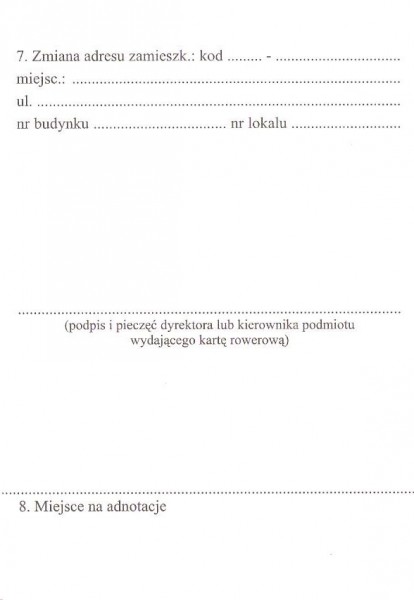 7. Zmiana adresu zamieszk.: kod ____ - ____
miejsc.: ____
ul. ____
nr budynku ____ nr lokalu ____

____
(podpis i pieczęć dyrektora lub kierownika podmiotu wydającego kartę rowerową)

8. Miejsce na adnotacje